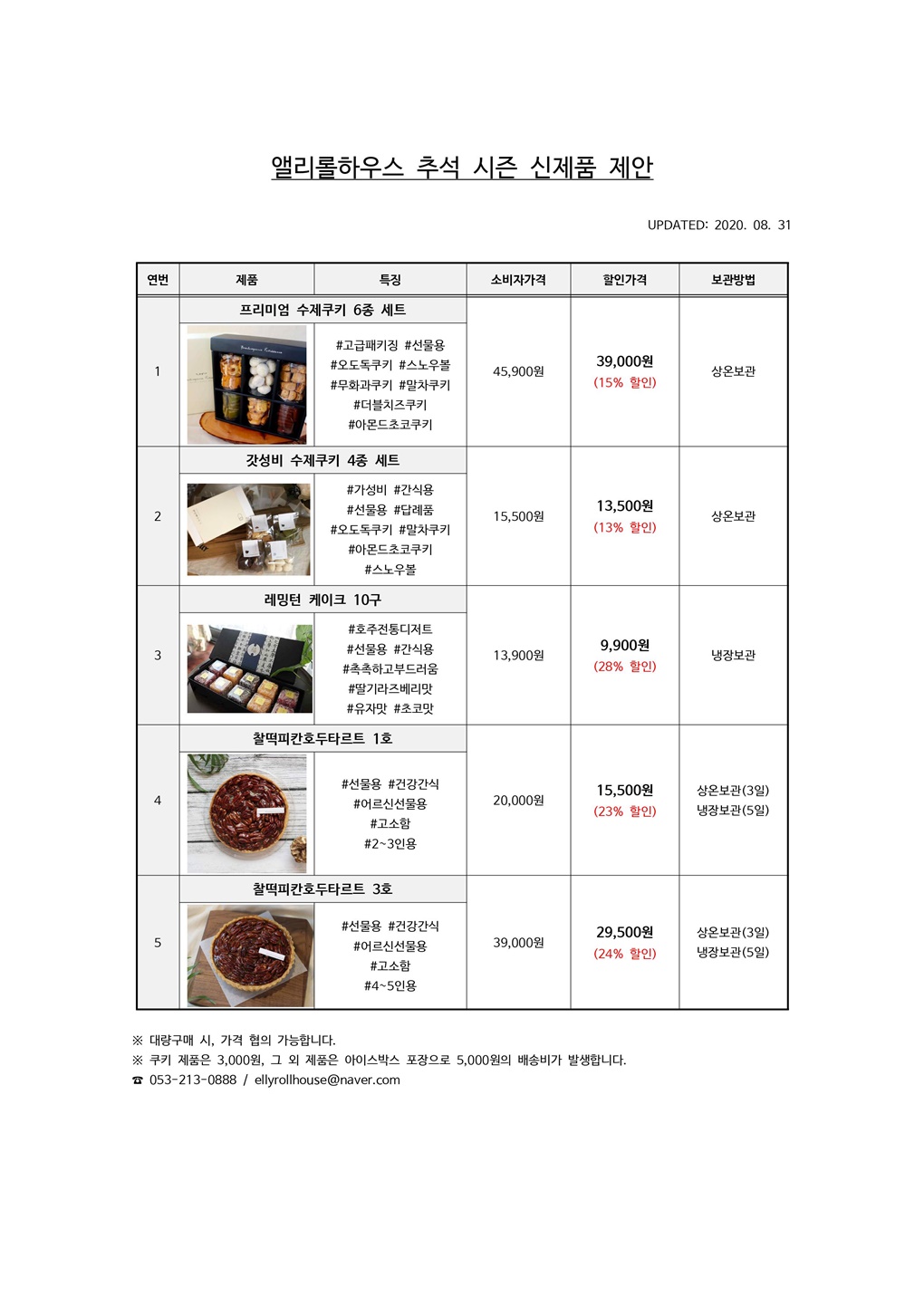 앨리롤하우스 추석 시즌 신제품 제안

UPDATED: 2020. 08. 31

| 연번 | 제품 | 특징 | 소비자가격 | 할인가격 | 보관방법 |
|---|---|---|---|---|---|
| 1 | 프리미엄 수제쿠키 6종 세트 | #고급패키징 #선물용 #오도독쿠키 #스노우볼 #무화과쿠키 #말차쿠키 #더블치즈쿠키 #아몬드초코쿠키 | 45,900원 | 39,000원 (15% 할인) | 상온보관 |
| 2 | 갓성비 수제쿠키 4종 세트 | #가성비 #간식용 #선물용 #답례품 #오도독쿠키 #말차쿠키 #아몬드초코쿠키 #스노우볼 | 15,500원 | 13,500원 (13% 할인) | 상온보관 |
| 3 | 레밍턴 케이크 10구 | #호주전통디저트 #선물용 #간식용 #촉촉하고부드러움 #딸기라즈베리맛 #유자맛 #초코맛 | 13,900원 | 9,900원 (28% 할인) | 냉장보관 |
| 4 | 찰떡피칸호두타르트 1호 | #선물용 #건강간식 #어르신선물용 #고소함 #2~3인용 | 20,000원 | 15,500원 (23% 할인) | 상온보관(3일) 냉장보관(5일) |
| 5 | 찰떡피칸호두타르트 3호 | #선물용 #건강간식 #어르신선물용 #고소함 #4~5인용 | 39,000원 | 29,500원 (24% 할인) | 상온보관(3일) 냉장보관(5일) |

※ 대량구매 시, 가격 협의 가능합니다.
※ 쿠키 제품은 3,000원, 그 외 제품은 아이스박스 포장으로 5,000원의 배송비가 발생합니다.
☎ 053-213-0888 / ellyrollhouse@naver.com